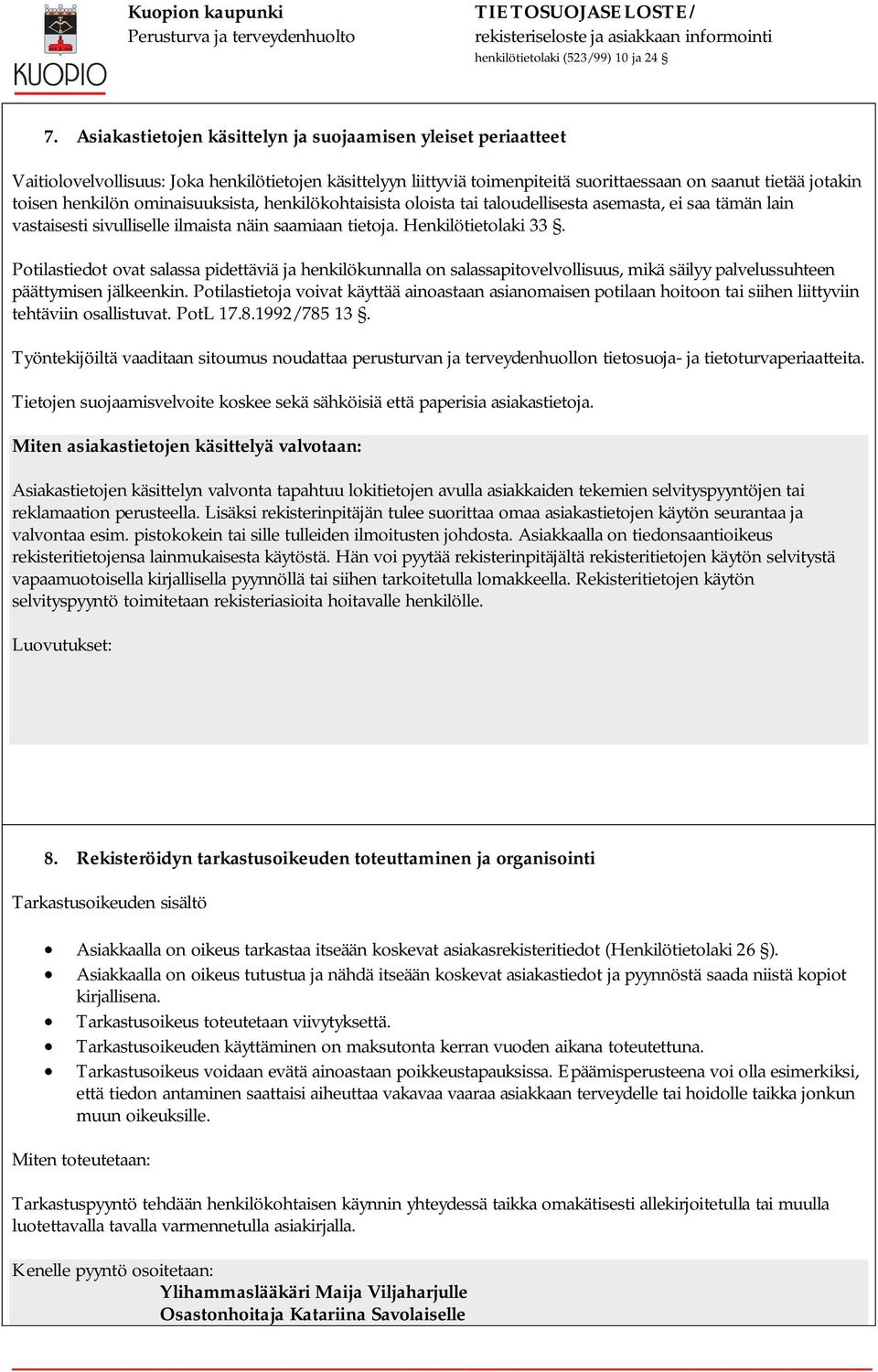 KUOPIO

Kuopion kaupunki
Perusturva ja terveydenhuolto

TIETOSUOJASELOSTE/
rekisteriseloste ja asiakkaan informointi
henkilötietolaki (523/99) 10 ja 24 §

7. Asiakastietojen käsittelyn ja suojaamisen yleiset periaatteet

Vaitiolovelvollisuus: Joka henkilötietojen käsittelyyn liittyviä toimenpiteitä suorittaessaan on saanut tietää jotakin toisen henkilön ominaisuuksista, henkilökohtaisista oloista tai taloudellisesta asemasta, ei saa tämän lain vastaisesti sivulliselle ilmaista näin saamiaan tietoja. Henkilötietolaki 33 §.

Potilastiedot ovat salassa pidettäviä ja henkilökunnalla on salassapitovelvollisuus, mikä säilyy palvelussuhteen päättymisen jälkeenkin. Potilastietoja voivat käyttää ainoastaan asianomaisen potilaan hoitoon tai siihen liittyviin tehtäviin osallistuvat. PotL 17.8.1992/785 13 §.

Työntekijöiltä vaaditaan sitoumus noudattaa perusturvan ja terveydenhuollon tietosuoja- ja tietoturvaperiaatteita.

Tietojen suojaamisvelvoite koskee sekä sähköisiä että paperisia asiakastietoja.

Miten asiakastietojen käsittelyä valvotaan:

Asiakastietojen käsittelyn valvonta tapahtuu lokitietojen avulla asiakkaiden tekemien selvityspyyntöjen tai reklamaation perusteella. Lisäksi rekisterinpitäjän tulee suorittaa omaa asiakastietojen käytön seurantaa ja valvontaa esim. pistokokein tai sille tulleiden ilmoitusten johdosta. Asiakkaalla on tiedonsaantioikeus rekisteritietojensa lainmukaisesta käytöstä. Hän voi pyytää rekisterinpitäjältä rekisteritietojen käytön selvitystä vapaamuotoisella kirjallisella pyynnöllä tai siihen tarkoitetulla lomakkeella. Rekisteritietojen käytön selvityspyyntö toimitetaan rekisteriasioita hoitavalle henkilölle.

Luovutukset:

8. Rekisteröidyn tarkastusoikeuden toteuttaminen ja organisointi

Tarkastusoikeuden sisältö

• Asiakkaalla on oikeus tarkastaa itseään koskevat asiakasrekisteritiedot (Henkilötietolaki 26 §).
• Asiakkaalla on oikeus tutustua ja nähdä itseään koskevat asiakastiedot ja pyynnöstä saada niistä kopiot kirjallisena.
• Tarkastusoikeus toteutetaan viivytyksettä.
• Tarkastusoikeuden käyttäminen on maksutonta kerran vuoden aikana toteutettuna.
• Tarkastusoikeus voidaan evätä ainoastaan poikkeustapauksissa. Epäämisperusteena voi olla esimerkiksi, että tiedon antaminen saattaisi aiheuttaa vakavaa vaaraa asiakkaan terveydelle tai hoidolle taikka jonkun muun oikeuksille.

Miten toteutetaan:

Tarkastuspyyntö tehdään henkilökohtaisen käynnin yhteydessä taikka omakätisesti allekirjoitetulla tai muulla luotettavalla tavalla varmennetulla asiakirjalla.

Kenelle pyyntö osoitetaan:
Ylihammaslääkäri Maija Viljaharjulle
Osastonhoitaja Katariina Savolaiselle